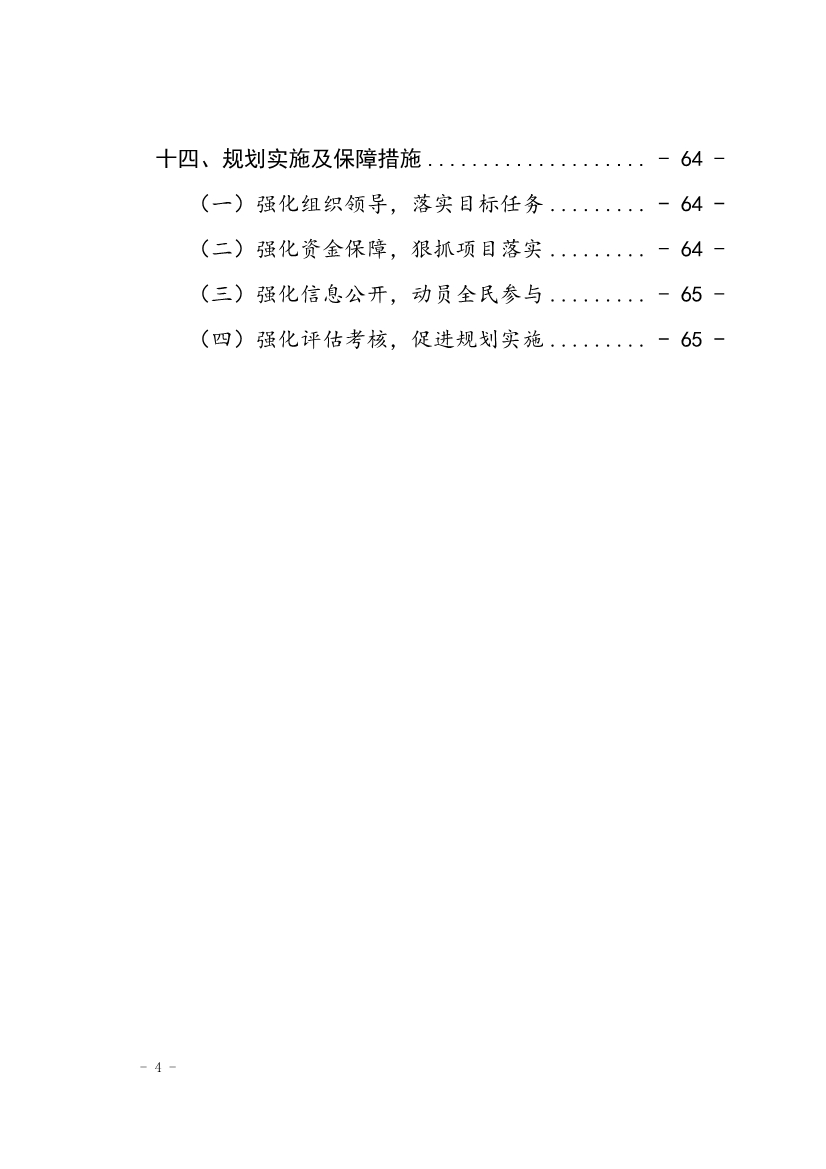 十四、规划实施及保障措施 .................... - 64 -

（一）强化组织领导，落实目标任务 ......... - 64 -

（二）强化资金保障，狠抓项目落实 ......... - 64 -

（三）强化信息公开，动员全民参与 ......... - 65 -

（四）强化评估考核，促进规划实施 ......... - 65 -

- 4 -